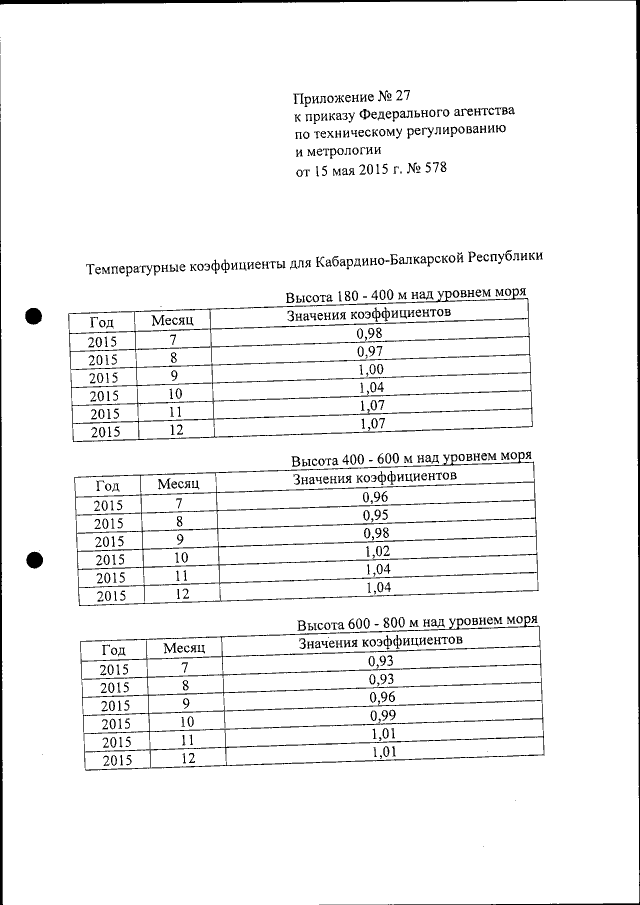 Приложение № 27
к приказу Федерального агентства
по техническому регулированию
и метрологии
от 15 мая 2015 г. № 578

Температурные коэффициенты для Кабардино-Балкарской Республики

Высота 180 - 400 м над уровнем моря

| Год | Месяц | Значения коэффициентов |
|---|---|---|
| 2015 | 7 | 0,98 |
| 2015 | 8 | 0,97 |
| 2015 | 9 | 1,00 |
| 2015 | 10 | 1,04 |
| 2015 | 11 | 1,07 |
| 2015 | 12 | 1,07 |

Высота 400 - 600 м над уровнем моря

| Год | Месяц | Значения коэффициентов |
|---|---|---|
| 2015 | 7 | 0,96 |
| 2015 | 8 | 0,95 |
| 2015 | 9 | 0,98 |
| 2015 | 10 | 1,02 |
| 2015 | 11 | 1,04 |
| 2015 | 12 | 1,04 |

Высота 600 - 800 м над уровнем моря

| Год | Месяц | Значения коэффициентов |
|---|---|---|
| 2015 | 7 | 0,93 |
| 2015 | 8 | 0,93 |
| 2015 | 9 | 0,96 |
| 2015 | 10 | 0,99 |
| 2015 | 11 | 1,01 |
| 2015 | 12 | 1,01 |